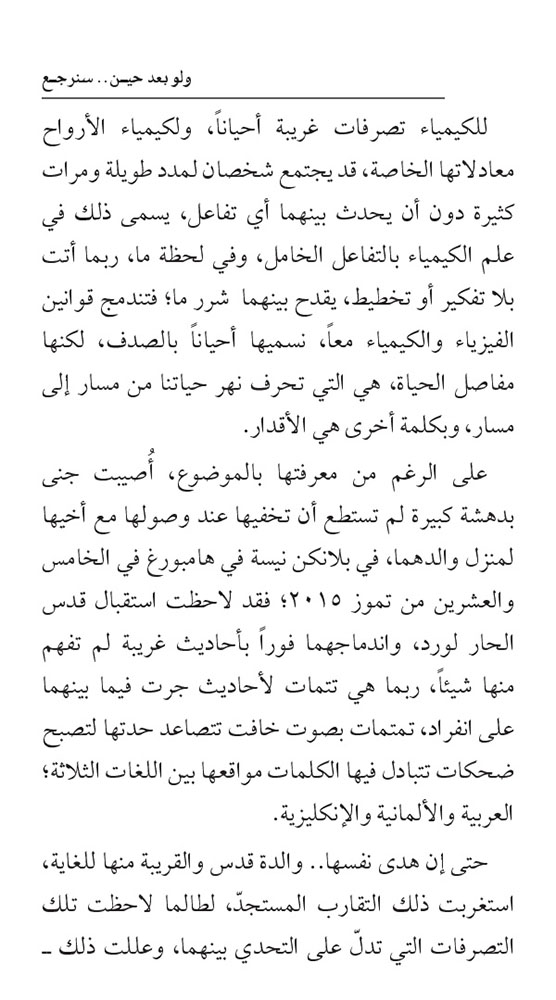 ولو بعد حين.. سنرجع

للكيمياء تصرفات غريبة أحياناً، ولكيمياء الأرواح معادلاتها الخاصة، قد يجتمع شخصان لمدد طويلة ومرات كثيرة دون أن يحدث بينهما أي تفاعل، يسمى ذلك في علم الكيمياء بالتفاعل الخامل، وفي لحظة ما، ربما أتت بلا تفكير أو تخطيط، يقدح بينهما شرر ما؛ فتندمج قوانين الفيزياء والكيمياء معاً، نسميها أحياناً بالصدف، لكنها مفاصل الحياة، هي التي تحرف نهر حياتنا من مسار إلى مسار، وبكلمة أخرى هي الأقدار.

على الرغم من معرفتها بالموضوع، أُصيبت جنى بدهشة كبيرة لم تستطع أن تخفيها عند وصولها مع أخيها لمنزل والدهما، في بلانكن نيسة في هامبورغ في الخامس والعشرين من تموز ٢٠١٥؛ فقد لاحظت استقبال قدس الحار لورد، واندماجهما فوراً بأحاديث غريبة لم تفهم منها شيئاً، ربما هي تتمات لأحاديث جرت فيما بينهما على انفراد، تمتمات بصوت خافت تتصاعد حدتها لتصبح ضحكات تتبادل فيها الكلمات مواقعها بين اللغات الثلاثة؛ العربية والألمانية والإنكليزية.

حتى إن هدى نفسها.. والدة قدس والقريبة منها للغاية، استغربت ذلك التقارب المستجدّ، لطالما لاحظت تلك التصرفات التي تدلّ على التحدي بينهما، وعللت ذلك ـ